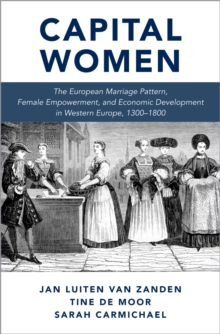 CAPITAL WOMEN

The European Marriage Pattern, Female Empowerment, and Economic Development in Western Europe, 1300–1800

JAN LUITEN VAN ZANDEN
TINE DE MOOR
SARAH CARMICHAEL